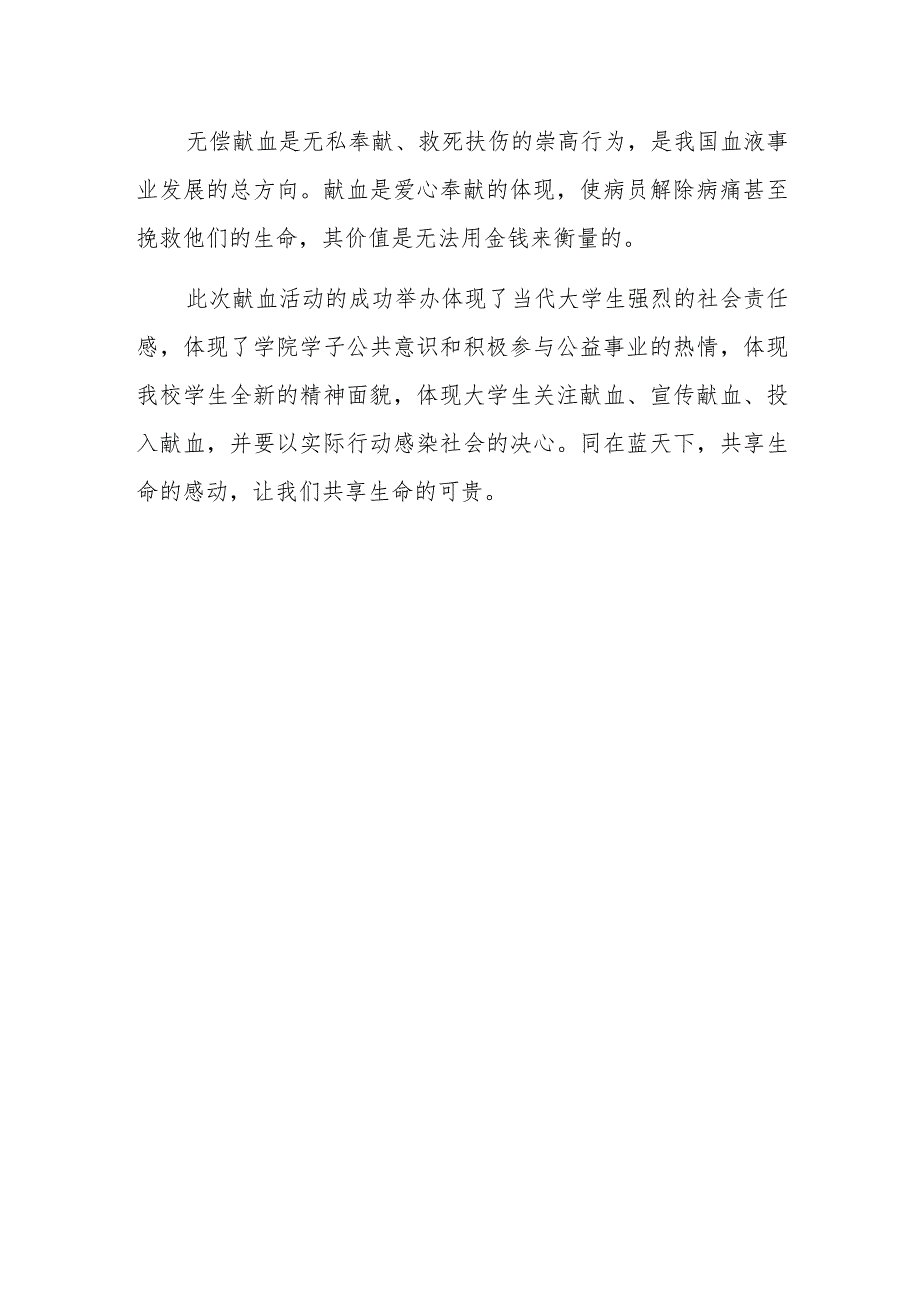 无偿献血是无私奉献、救死扶伤的崇高行为，是我国血液事业发展的总方向。献血是爱心奉献的体现，使病员解除病痛甚至挽救他们的生命，其价值是无法用金钱来衡量的。

此次献血活动的成功举办体现了当代大学生强烈的社会责任感，体现了学院学子公共意识和积极参与公益事业的热情，体现我校学生全新的精神面貌，体现大学生关注献血、宣传献血、投入献血，并要以实际行动感染社会的决心。同在蓝天下，共享生命的感动，让我们共享生命的可贵。